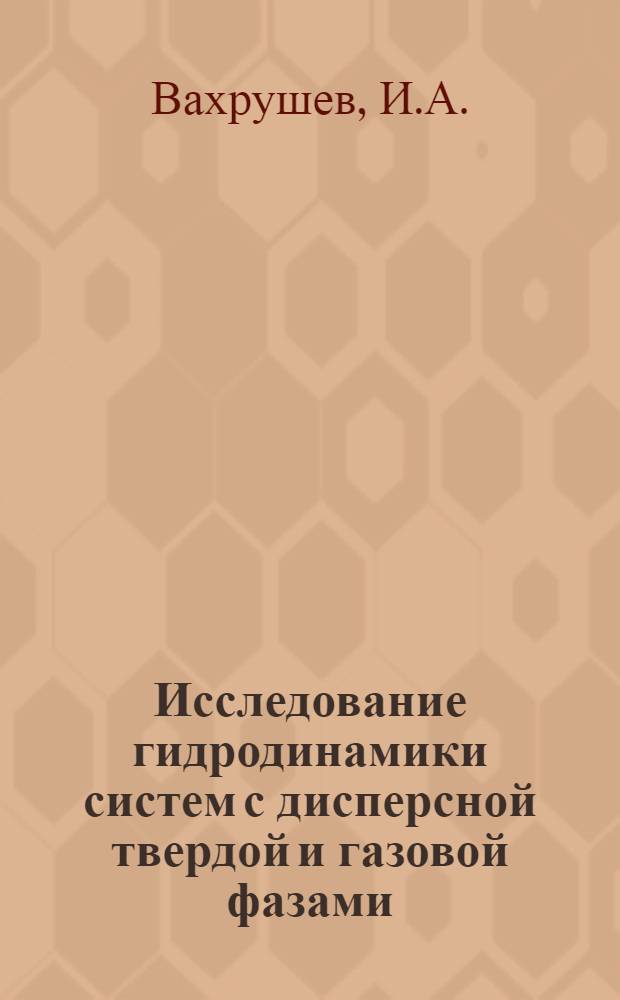 Вахрушев, И.А.

Исследование гидродинамики систем с дисперсной твердой и газовой фазами